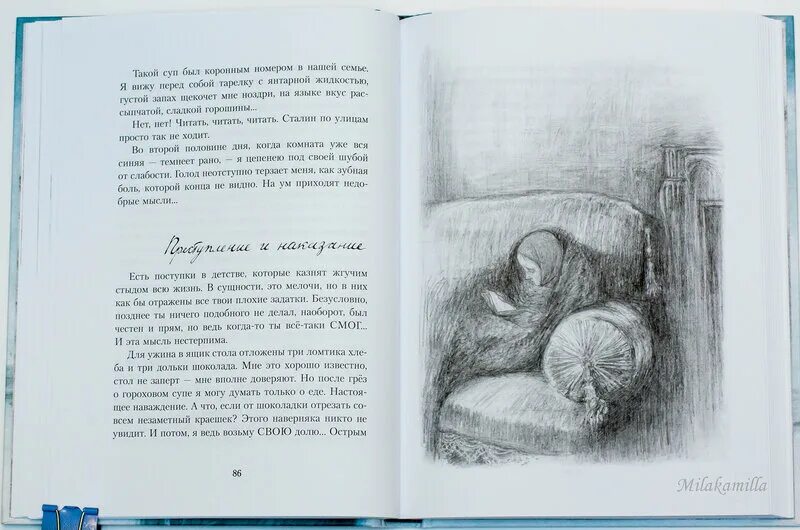 Такой суп был коронным номером в нашей семье. Я вижу перед собой тарелку с янтарной жидкостью, густой запах щекочет мне ноздри, на языке вкус рассыпчатой, сладкой горошины...

Нет, нет! Читать, читать, читать. Сталин по улицам просто так не ходит.

Во второй половине дня, когда комната уже вся синяя – темнеет рано, – я цепенею под своей шубой от слабости. Голод неотступно терзает меня, как зубная боль, которой конца не видно. На ум приходят недобрые мысли...

Преступление и наказание

Есть поступки в детстве, которые казнят жгучим стыдом всю жизнь. В сущности, это мелочи, но в них как бы отражены все твои плохие задатки. Безусловно, позднее ты ничего подобного не делал, наоборот, был честен и прям, но ведь когда-то ты всё-таки СМОГ... И эта мысль нестерпима.

Для ужина в ящик стола отложены три ломтика хлеба и три дольки шоколада. Мне это хорошо известно, стол не заперт – мне вполне доверяют. Но после грёз о гороховом супе я могу думать только о еде. Настоящее наваждение. А что, если от шоколадки отрезать совсем незаметный краешек? Этого наверняка никто не увидит. И потом, я ведь возьму СВОЮ долю... Острым

86

Milakamilla